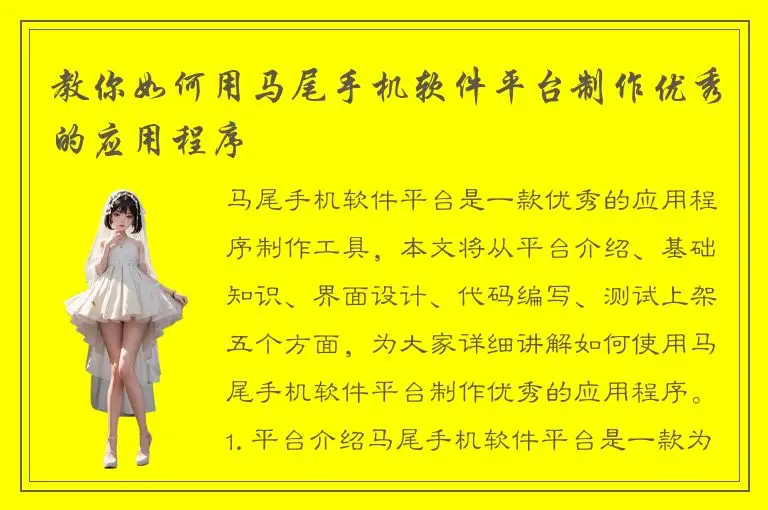 教你如何用马尾手机软件平台制作优秀的应用程序

马尾手机软件平台是一款优秀的应用程序制作工具，本文将从平台介绍、基础知识、界面设计、代码编写、测试上架五个方面，为大家详细讲解如何使用马尾手机软件平台制作优秀的应用程序。1. 平台介绍马尾手机软件平台是一款为